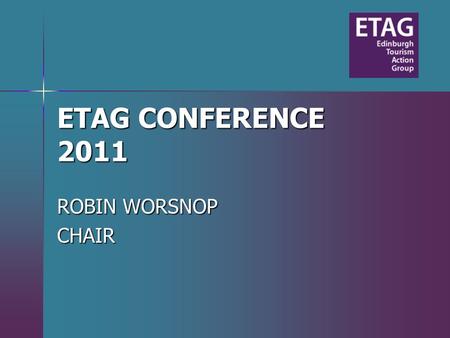 ETAG
Edinburgh
Tourism
Action
Group

ETAG CONFERENCE 2011

ROBIN WORSNOP
CHAIR